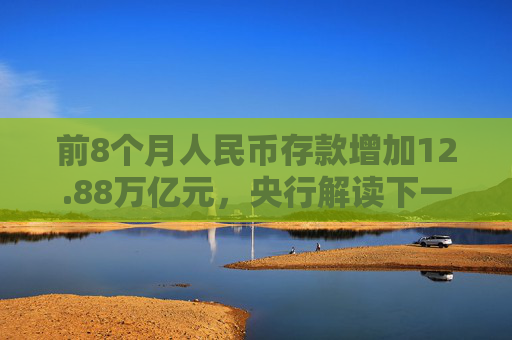 前8个月人民币存款增加12.88万亿元，央行解读下一